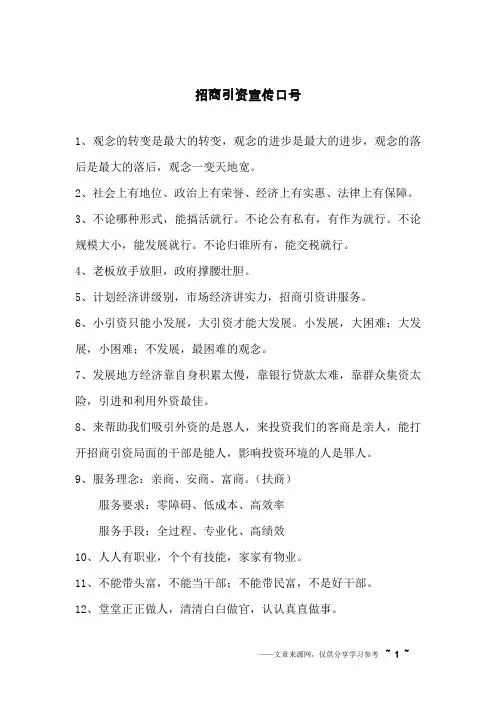 招商引资宣传口号

1、观念的转变是最大的转变，观念的进步是最大的进步，观念的落后是最大的落后，观念一变天地宽。

2、社会上有地位、政治上有荣誉、经济上有实惠、法律上有保障。

3、不论哪种形式，能搞活就行。不论公有私有，有作为就行。不论规模大小，能发展就行。不论归谁所有，能交税就行。

4、老板放手放胆，政府撑腰壮胆。

5、计划经济讲级别，市场经济讲实力，招商引资讲服务。

6、小引资只能小发展，大引资才能大发展。小发展，大困难；大发展，小困难；不发展，最困难的观念。

7、发展地方经济靠自身积累太慢，靠银行贷款太难，靠群众集资太险，引进和利用外资最佳。

8、来帮助我们吸引外资的是恩人，来投资我们的客商是亲人，能打开招商引资局面的干部是能人，影响投资环境的人是罪人。

9、服务理念：亲商、安商、富商。(扶商)

服务要求：零障碍、低成本、高效率

服务手段：全过程、专业化、高绩效

10、人人有职业，个个有技能，家家有物业。

11、不能带头富，不能当干部；不能带民富，不是好干部。

12、堂堂正正做人，清清白白做官，认认真真做事。

——文章来源网，仅供分享学习参考 ~ 1 ~